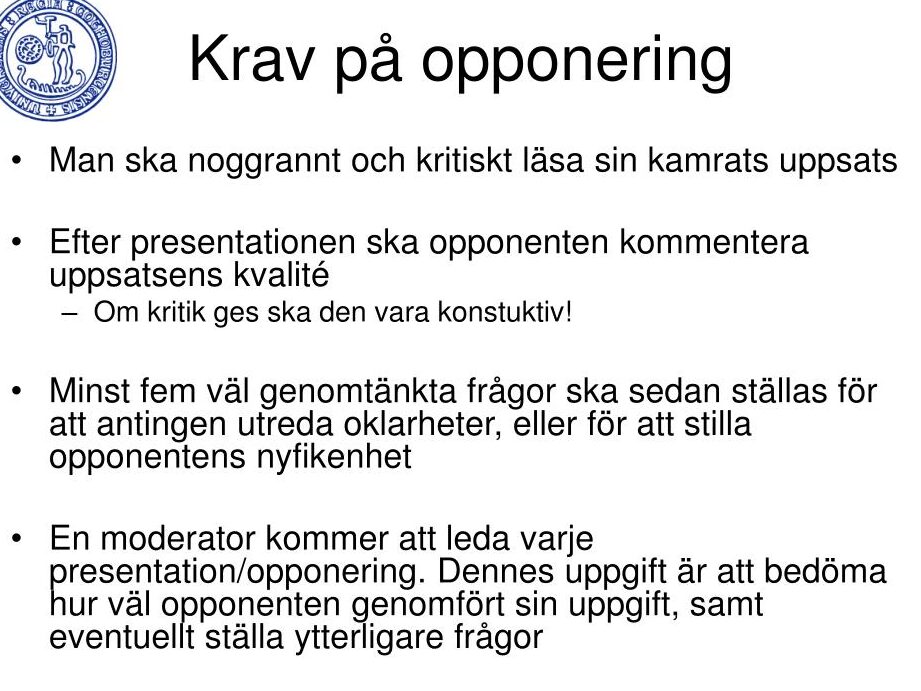 Krav på opponering

• Man ska noggrannt och kritiskt läsa sin kamrats uppsats

• Efter presentationen ska opponenten kommentera uppsatsens kvalité
– Om kritik ges ska den vara konstuktiv!

• Minst fem väl genomtänkta frågor ska sedan ställas för att antingen utreda oklarheter, eller för att stilla opponentens nyfikenhet

• En moderator kommer att leda varje presentation/opponering. Dennes uppgift är att bedöma hur väl opponenten genomfört sin uppgift, samt eventuellt ställa ytterligare frågor